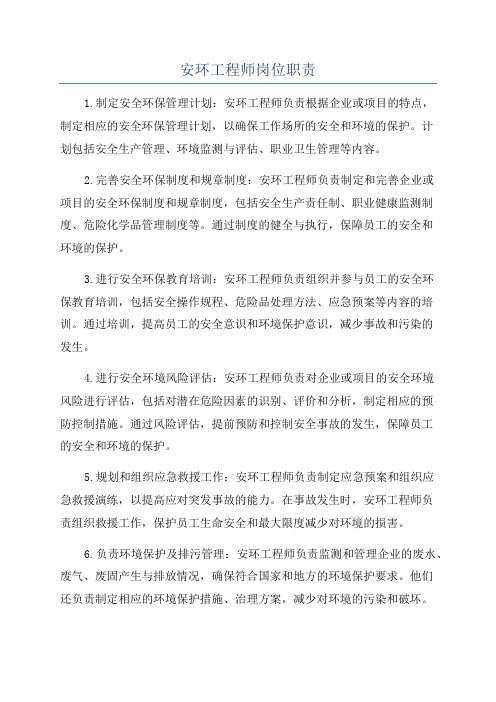 安环工程师岗位职责

1.制定安全环保管理计划：安环工程师负责根据企业或项目的特点，制定相应的安全环保管理计划，以确保工作场所的安全和环境的保护。计划包括安全生产管理、环境监测与评估、职业卫生管理等内容。

2.完善安全环保制度和规章制度：安环工程师负责制定和完善企业或项目的安全环保制度和规章制度，包括安全生产责任制、职业健康监测制度、危险化学品管理制度等。通过制度的健全与执行，保障员工的安全和环境的保护。

3.进行安全环保教育培训：安环工程师负责组织并参与员工的安全环保教育培训，包括安全操作规程、危险品处理方法、应急预案等内容的培训。通过培训，提高员工的安全意识和环境保护意识，减少事故和污染的发生。

4.进行安全环境风险评估：安环工程师负责对企业或项目的安全环境风险进行评估，包括对潜在危险因素的识别、评价和分析，制定相应的预防控制措施。通过风险评估，提前预防和控制安全事故的发生，保障员工的安全和环境的保护。

5.规划和组织应急救援工作：安环工程师负责制定应急预案和组织应急救援演练，以提高应对突发事故的能力。在事故发生时，安环工程师负责组织救援工作，保护员工生命安全和最大限度减少对环境的损害。

6.负责环境保护及排污管理：安环工程师负责监测和管理企业的废水、废气、废固产生与排放情况，确保符合国家和地方的环境保护要求。他们还负责制定相应的环境保护措施、治理方案，减少对环境的污染和破坏。